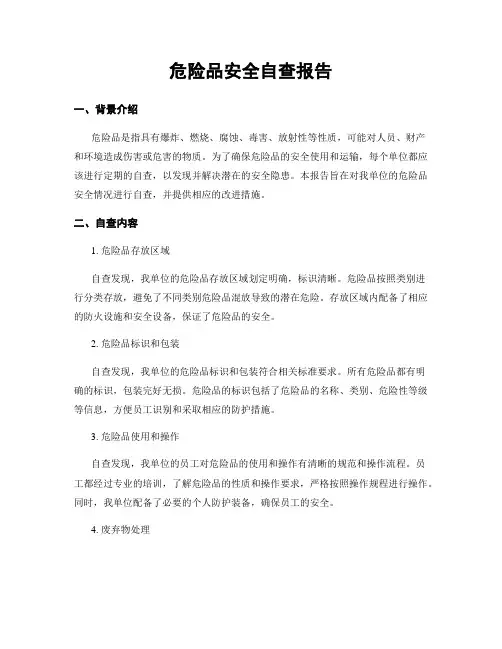 危险品安全自查报告

一、背景介绍

危险品是指具有爆炸、燃烧、腐蚀、毒害、放射性等性质，可能对人员、财产和环境造成伤害或危害的物质。为了确保危险品的安全使用和运输，每个单位都应该进行定期的自查，以发现并解决潜在的安全隐患。本报告旨在对我单位的危险品安全情况进行自查，并提供相应的改进措施。

二、自查内容

1. 危险品存放区域

自查发现，我单位的危险品存放区域划定明确，标识清晰。危险品按照类别进行分类存放，避免了不同类别危险品混放导致的潜在危险。存放区域内配备了相应的防火设施和安全设备，保证了危险品的安全。

2. 危险品标识和包装

自查发现，我单位的危险品标识和包装符合相关标准要求。所有危险品都有明确的标识，包装完好无损。危险品的标识包括了危险品的名称、类别、危险性等级等信息，方便员工识别和采取相应的防护措施。

3. 危险品使用和操作

自查发现，我单位的员工对危险品的使用和操作有清晰的规范和操作流程。员工都经过专业的培训，了解危险品的性质和操作要求，严格按照操作规程进行操作。同时，我单位配备了必要的个人防护装备，确保员工的安全。

4. 废弃物处理